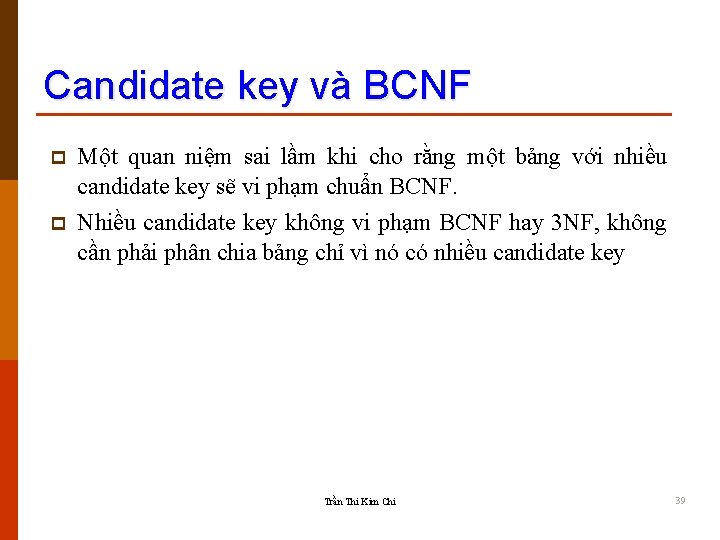 Candidate key và BCNF

Một quan niệm sai lầm khi cho rằng một bảng với nhiều candidate key sẽ vi phạm chuẩn BCNF.

Nhiều candidate key không vi phạm BCNF hay 3NF, không cần phải phân chia bảng chỉ vì nó có nhiều candidate key

Trần Thi Kim Chi

39